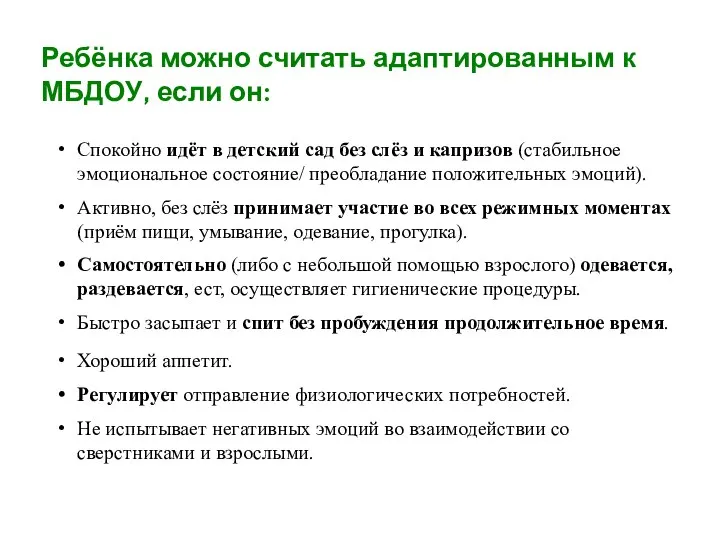 Ребёнка можно считать адаптированным к МБДОУ, если он:

• Спокойно идёт в детский сад без слёз и капризов (стабильное эмоциональное состояние/ преобладание положительных эмоций).

• Активно, без слёз принимает участие во всех режимных моментах (приём пищи, умывание, одевание, прогулка).

• Самостоятельно (либо с небольшой помощью взрослого) одевается, раздевается, ест, осуществляет гигиенические процедуры.

• Быстро засыпает и спит без пробуждения продолжительное время.

• Хороший аппетит.

• Регулирует отправление физиологических потребностей.

• Не испытывает негативных эмоций во взаимодействии со сверстниками и взрослыми.